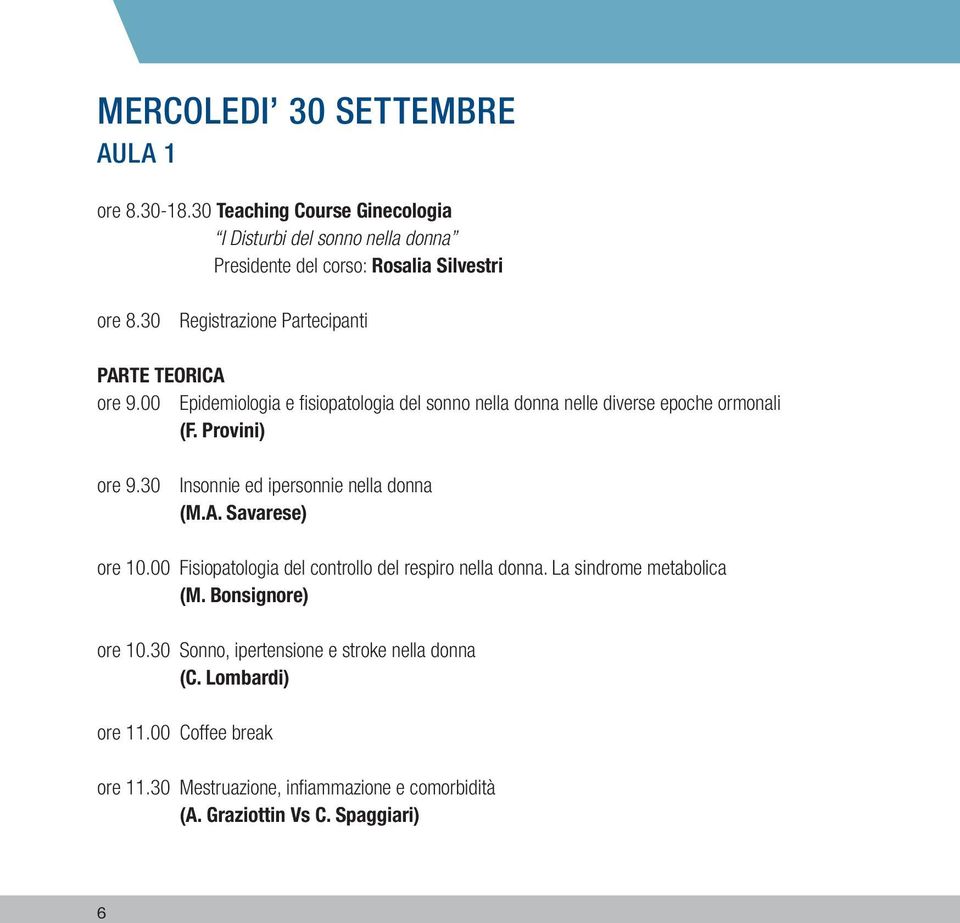 MERCOLEDI' 30 SETTEMBRE
AULA 1

ore 8.30-18.30 Teaching Course Ginecologia
"I Disturbi del sonno nella donna"
Presidente del corso: Rosalia Silvestri

ore 8.30 Registrazione Partecipanti

PARTE TEORICA
ore 9.00 Epidemiologia e fisiopatologia del sonno nella donna nelle diverse epoche ormonali
(F. Provini)

ore 9.30 Insonnie ed ipersonnie nella donna
(M.A. Savarese)

ore 10.00 Fisiopatologia del controllo del respiro nella donna. La sindrome metabolica
(M. Bonsignore)

ore 10.30 Sonno, ipertensione e stroke nella donna
(C. Lombardi)

ore 11.00 Coffee break

ore 11.30 Mestruazione, infiammazione e comorbidità
(A. Graziottin Vs C. Spaggiari)

6